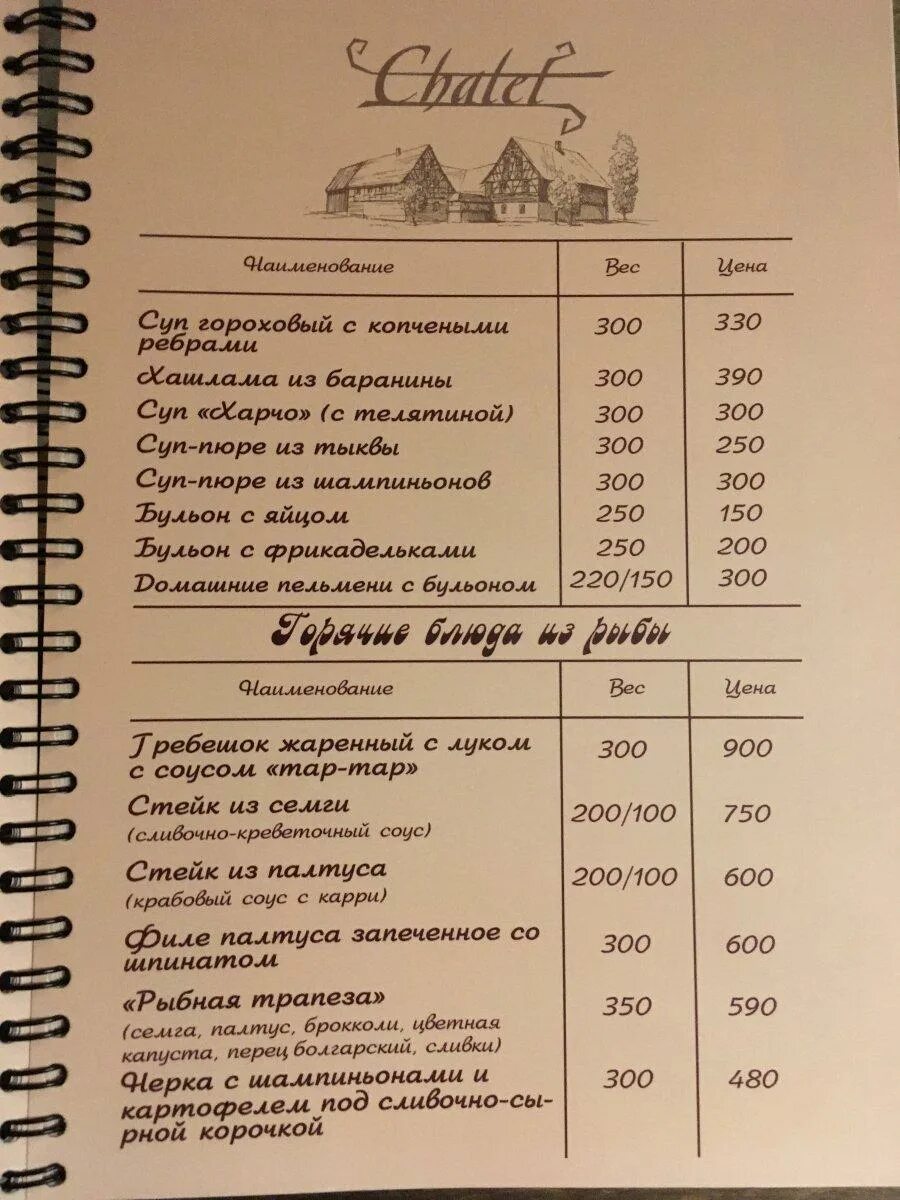 Chatel

| Наименование | Вес | Цена |
|---|---|---|
| Суп гороховый с копчеными ребрами | 300 | 330 |
| Хашлама из баранины | 300 | 390 |
| Суп «Харчо» (с телятиной) | 300 | 300 |
| Суп-пюре из тыквы | 300 | 250 |
| Суп-пюре из шампиньонов | 300 | 300 |
| Бульон с яйцом | 250 | 150 |
| Бульон с фрикадельками | 250 | 200 |
| Домашние пельмени с бульоном | 220/150 | 300 |

Горячие блюда из рыбы

| Наименование | Вес | Цена |
|---|---|---|
| Гребешок жаренный с луком с соусом «тар-тар» | 300 | 900 |
| Стейк из семги (сливочно-креветочный соус) | 200/100 | 750 |
| Стейк из палтуса (крабовый соус с карри) | 200/100 | 600 |
| Филе палтуса запеченное со шпинатом | 300 | 600 |
| «Рыбная трапеза» (семга, палтус, брокколи, цветная капуста, перец болгарский, сливки) | 350 | 590 |
| Нерка с шампиньонами и картофелем под сливочно-сырной корочкой | 300 | 480 |